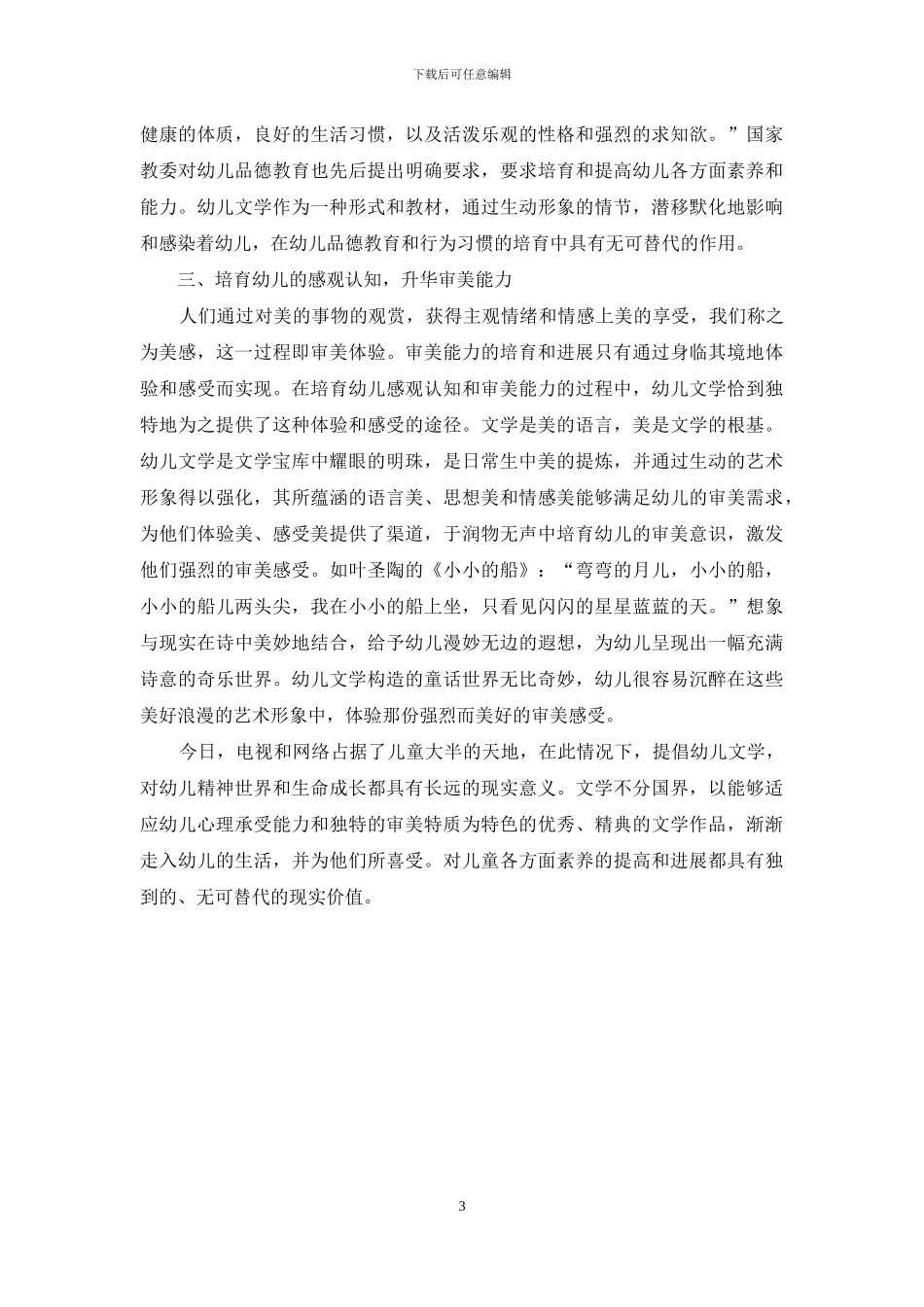 下载后可任意编辑

健康的体质，良好的生活习惯，以及活泼乐观的性格和强烈的求知欲。”国家教委对幼儿品德教育也先后提出明确要求，要求培育和提高幼儿各方面素养和能力。幼儿文学作为一种形式和教材，通过生动形象的情节，潜移默化地影响和感染着幼儿，在幼儿品德教育和行为习惯的培育中具有无可替代的作用。

三、培育幼儿的感观认知，升华审美能力

人们通过对美的事物的观赏，获得主观情绪和情感上美的享受，我们称之为美感，这一过程即审美体验。审美能力的培育和进展只有通过身临其境地体验和感受而实现。在培育幼儿感观认知和审美能力的过程中，幼儿文学恰到独特地为之提供了这种体验和感受的途径。文学是美的语言，美是文学的根基。幼儿文学是文学宝库中耀眼的明珠，是日常生中美的提炼，并通过生动的艺术形象得以强化，其所蕴涵的语言美、思想美和情感美能够满足幼儿的审美需求，为他们体验美、感受美提供了渠道，于润物无声中培育幼儿的审美意识，激发他们强烈的审美感受。如叶圣陶的《小小的船》：“弯弯的月儿，小小的船，小小的船儿两头尖，我在小小的船上坐，只看见闪闪的星星蓝蓝的天。”想象与现实在诗中美妙地结合，给予幼儿漫妙无边的遐想，为幼儿呈现出一幅充满诗意的奇乐世界。幼儿文学构造的童话世界无比奇妙，幼儿很容易沉醉在这些美好浪漫的艺术形象中，体验那份强烈而美好的审美感受。

今日，电视和网络占据了儿童大半的天地，在此情况下，提倡幼儿文学，对幼儿精神世界和生命成长都具有长远的现实意义。文学不分国界，以能够适应幼儿心理承受能力和独特的审美特质为特色的优秀、精典的文学作品，渐渐走入幼儿的生活，并为他们所喜受。对儿童各方面素养的提高和进展都具有独到的、无可替代的现实价值。

3